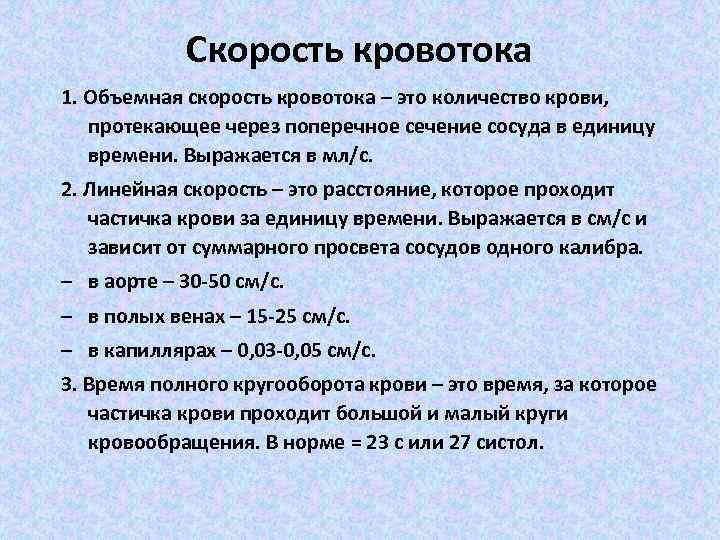 Скорость кровотока

1. Объемная скорость кровотока – это количество крови, протекающее через поперечное сечение сосуда в единицу времени. Выражается в мл/с.

2. Линейная скорость – это расстояние, которое проходит частичка крови за единицу времени. Выражается в см/с и зависит от суммарного просвета сосудов одного калибра.

– в аорте – 30-50 см/с.

– в полых венах – 15-25 см/с.

– в капиллярах – 0,03-0,05 см/с.

3. Время полного кругооборота крови – это время, за которое частичка крови проходит большой и малый круги кровообращения. В норме = 23 с или 27 систол.